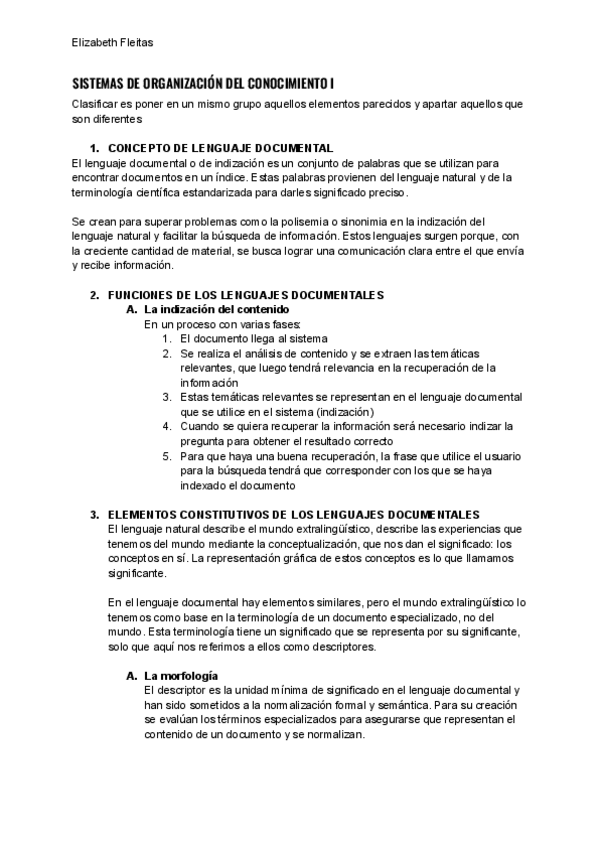 Elizabeth Fleitas

SISTEMAS DE ORGANIZACIÓN DEL CONOCIMIENTO I

Clasificar es poner en un mismo grupo aquellos elementos parecidos y apartar aquellos que son diferentes

1. CONCEPTO DE LENGUAJE DOCUMENTAL

El lenguaje documental o de indización es un conjunto de palabras que se utilizan para encontrar documentos en un índice. Estas palabras provienen del lenguaje natural y de la terminología científica estandarizada para darles significado preciso.

Se crean para superar problemas como la polisemia o sinonimia en la indización del lenguaje natural y facilitar la búsqueda de información. Estos lenguajes surgen porque, con la creciente cantidad de material, se busca lograr una comunicación clara entre el que envía y recibe información.

2. FUNCIONES DE LOS LENGUAJES DOCUMENTALES

A. La indización del contenido

En un proceso con varias fases:

1. El documento llega al sistema
2. Se realiza el análisis de contenido y se extraen las temáticas relevantes, que luego tendrá relevancia en la recuperación de la información
3. Estas temáticas relevantes se representan en el lenguaje documental que se utilice en el sistema (indización)
4. Cuando se quiera recuperar la información será necesario indizar la pregunta para obtener el resultado correcto
5. Para que haya una buena recuperación, la frase que utilice el usuario para la búsqueda tendrá que corresponder con los que se haya indexado el documento

3. ELEMENTOS CONSTITUTIVOS DE LOS LENGUAJES DOCUMENTALES

El lenguaje natural describe el mundo extralingüístico, describe las experiencias que tenemos del mundo mediante la conceptualización, que nos dan el significado: los conceptos en sí. La representación gráfica de estos conceptos es lo que llamamos significante.

En el lenguaje documental hay elementos similares, pero el mundo extralingüístico lo tenemos como base en la terminología de un documento especializado, no del mundo. Esta terminología tiene un significado que se representa por su significante, solo que aquí nos referimos a ellos como descriptores.

A. La morfología

El descriptor es la unidad mínima de significado en el lenguaje documental y han sido sometidos a la normalización formal y semántica. Para su creación se evalúan los términos especializados para asegurarse que representan el contenido de un documento y se normalizan.